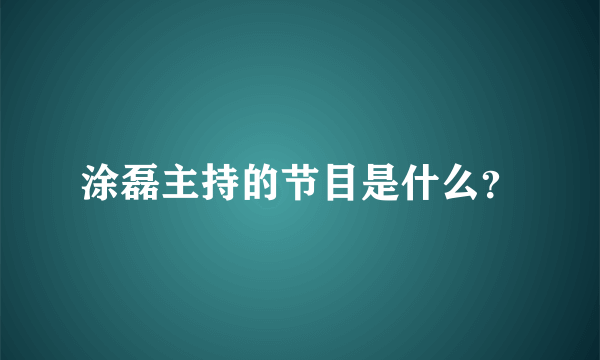 涂磊主持的节目是什么?